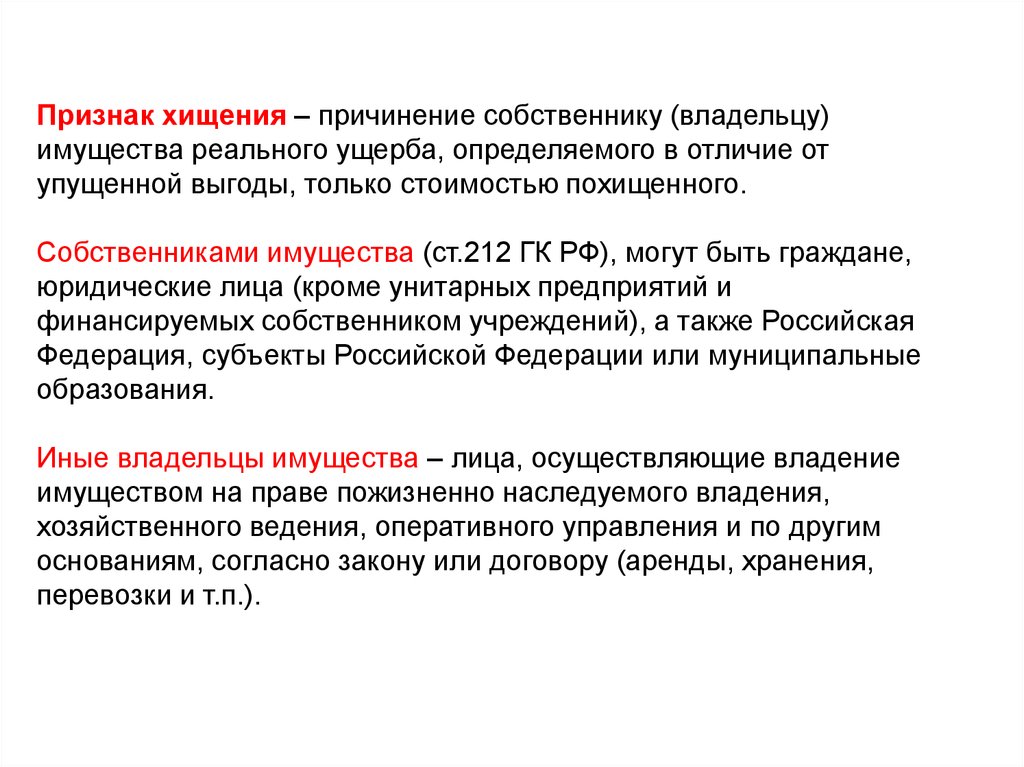 Признак хищения – причинение собственнику (владельцу) имущества реального ущерба, определяемого в отличие от упущенной выгоды, только стоимостью похищенного.

Собственниками имущества (ст.212 ГК РФ), могут быть граждане, юридические лица (кроме унитарных предприятий и финансируемых собственником учреждений), а также Российская Федерация, субъекты Российской Федерации или муниципальные образования.

Иные владельцы имущества – лица, осуществляющие владение имуществом на праве пожизненно наследуемого владения, хозяйственного ведения, оперативного управления и по другим основаниям, согласно закону или договору (аренды, хранения, перевозки и т.п.).